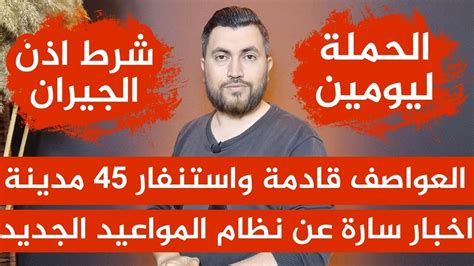 الحملة ليومين

شرط اذن الجيران

العواصف قادمة واستنفار 45 مدينة

اخبار سارة عن نظام المواعيد الجديد